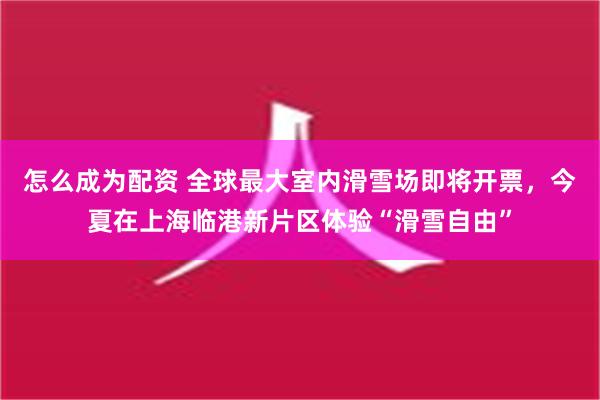 怎么成为配资 全球最大室内滑雪场即将开票，今夏在上海临港新片区体验“滑雪自由”